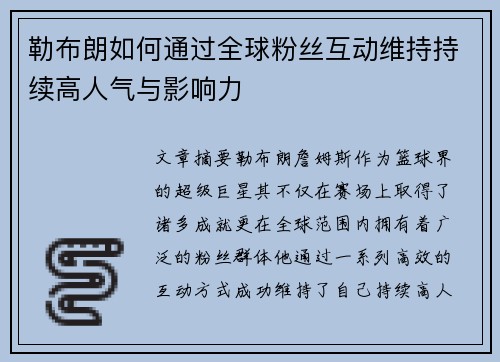 勒布朗如何通过全球粉丝互动维持持续高人气与影响力

文章摘要勒布朗詹姆斯作为篮球界的超级巨星其不仅在赛场上取得了诸多成就更在全球范围内拥有着广泛的粉丝群体他通过一系列高效的互动方式成功维持了自己持续高人